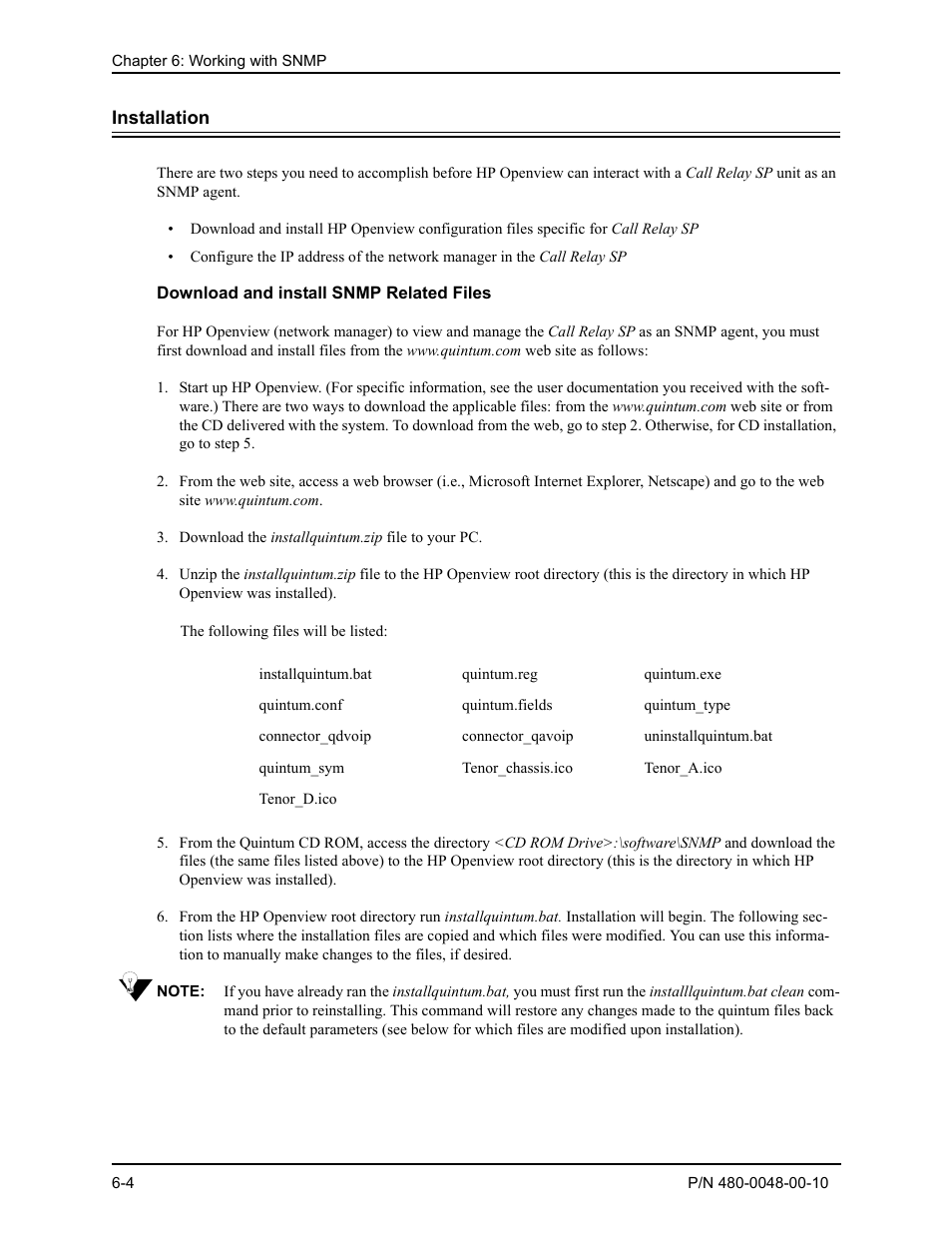 Chapter 6: Working with SNMP

Installation

There are two steps you need to accomplish before HP Openview can interact with a Call Relay SP unit as an SNMP agent.

• Download and install HP Openview configuration files specific for Call Relay SP

• Configure the IP address of the network manager in the Call Relay SP

Download and install SNMP Related Files

For HP Openview (network manager) to view and manage the Call Relay SP as an SNMP agent, you must first download and install files from the www.quintum.com web site as follows:

1. Start up HP Openview. (For specific information, see the user documentation you received with the software.) There are two ways to download the applicable files: from the www.quintum.com web site or from the CD delivered with the system. To download from the web, go to step 2. Otherwise, for CD installation, go to step 5.

2. From the web site, access a web browser (i.e., Microsoft Internet Explorer, Netscape) and go to the web site www.quintum.com.

3. Download the installquintum.zip file to your PC.

4. Unzip the installquintum.zip file to the HP Openview root directory (this is the directory in which HP Openview was installed).

The following files will be listed:

| installquintum.bat | quintum.reg | quintum.exe |
|---|---|---|
| quintum.conf | quintum.fields | quintum_type |
| connector_qdvoip | connector_qavoip | uninstallquintum.bat |
| quintum_sym | Tenor_chassis.ico | Tenor_A.ico |
| Tenor_D.ico | | |

5. From the Quintum CD ROM, access the directory <CD ROM Drive>:\software\SNMP and download the files (the same files listed above) to the HP Openview root directory (this is the directory in which HP Openview was installed).

6. From the HP Openview root directory run installquintum.bat. Installation will begin. The following section lists where the installation files are copied and which files were modified. You can use this information to manually make changes to the files, if desired.

NOTE: If you have already ran the installquintum.bat, you must first run the installlquintum.bat clean command prior to reinstalling. This command will restore any changes made to the quintum files back to the default parameters (see below for which files are modified upon installation).

6-4

P/N 480-0048-00-10